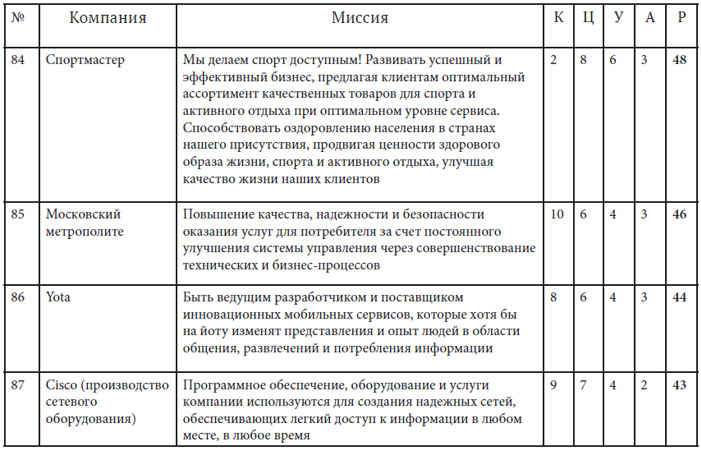 | № | Компания | Миссия | К | Ц | У | А | Р |
|---|---|---|---|---|---|---|---|
| 84 | Спортмастер | Мы делаем спорт доступным! Развивать успешный и эффективный бизнес, предлагая клиентам оптимальный ассортимент качественных товаров для спорта и активного отдыха при оптимальном уровне сервиса. Способствовать оздоровлению населения в странах нашего присутствия, продвигая ценности здорового образа жизни, спорта и активного отдыха, улучшая качество жизни наших клиентов | 2 | 8 | 6 | 3 | 48 |
| 85 | Московский метрополите | Повышение качества, надежности и безопасности оказания услуг для потребителя за счет постоянного улучшения системы управления через совершенствование технических и бизнес-процессов | 10 | 6 | 4 | 3 | 46 |
| 86 | Yota | Быть ведущим разработчиком и поставщиком инновационных мобильных сервисов, которые хотя бы на йоту изменят представления и опыт людей в области общения, развлечений и потребления информации | 8 | 6 | 4 | 3 | 44 |
| 87 | Cisco (производство сетевого оборудования) | Программное обеспечение, оборудование и услуги компании используются для создания надежных сетей, обеспечивающих легкий доступ к информации в любом месте, в любое время | 9 | 7 | 4 | 2 | 43 |